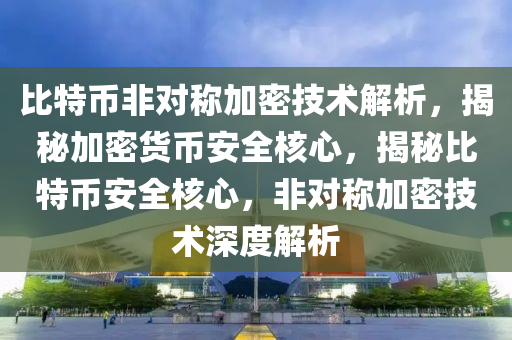 比特币非对称加密技术解析，揭秘加密货币安全核心，揭秘比特币安全核心，非对称加密技术深度解析